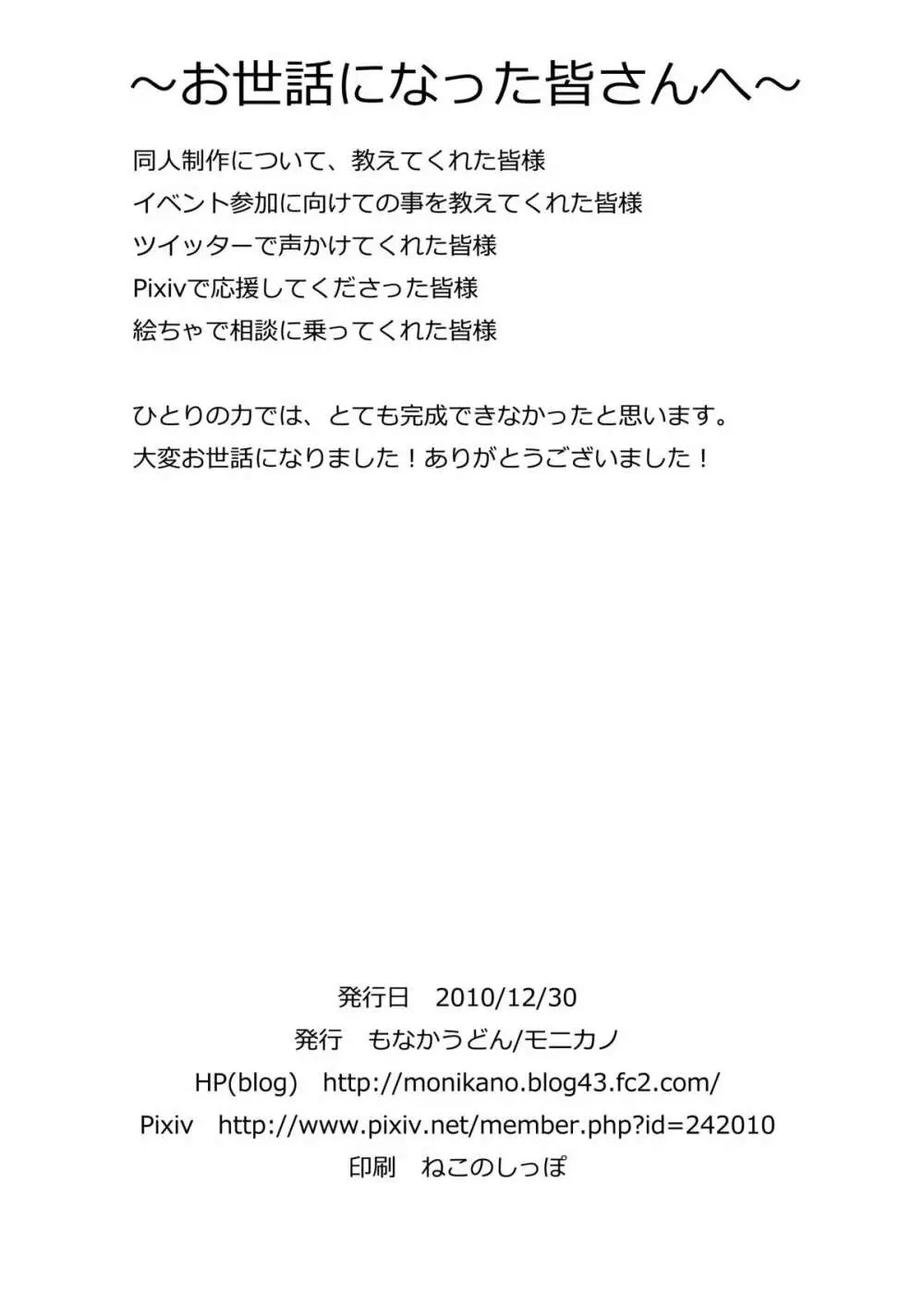 ～お世話になった皆さんへ～

同人制作について、教えてくれた皆様
イベント参加に向けての事を教えてくれた皆様
ツイッターで声かけてくれた皆様
Pixivで応援してくださった皆様
絵ちゃで相談に乗ってくれた皆様

ひとりの力では、とても完成できなかったと思います。
大変お世話になりました！ありがとうございました！

発行日　2010/12/30
発行　もなかうどん/モニカノ
HP(blog)　http://monikano.blog43.fc2.com/
Pixiv　http://www.pixiv.net/member.php?id=242010
印刷　ねこのしっぽ